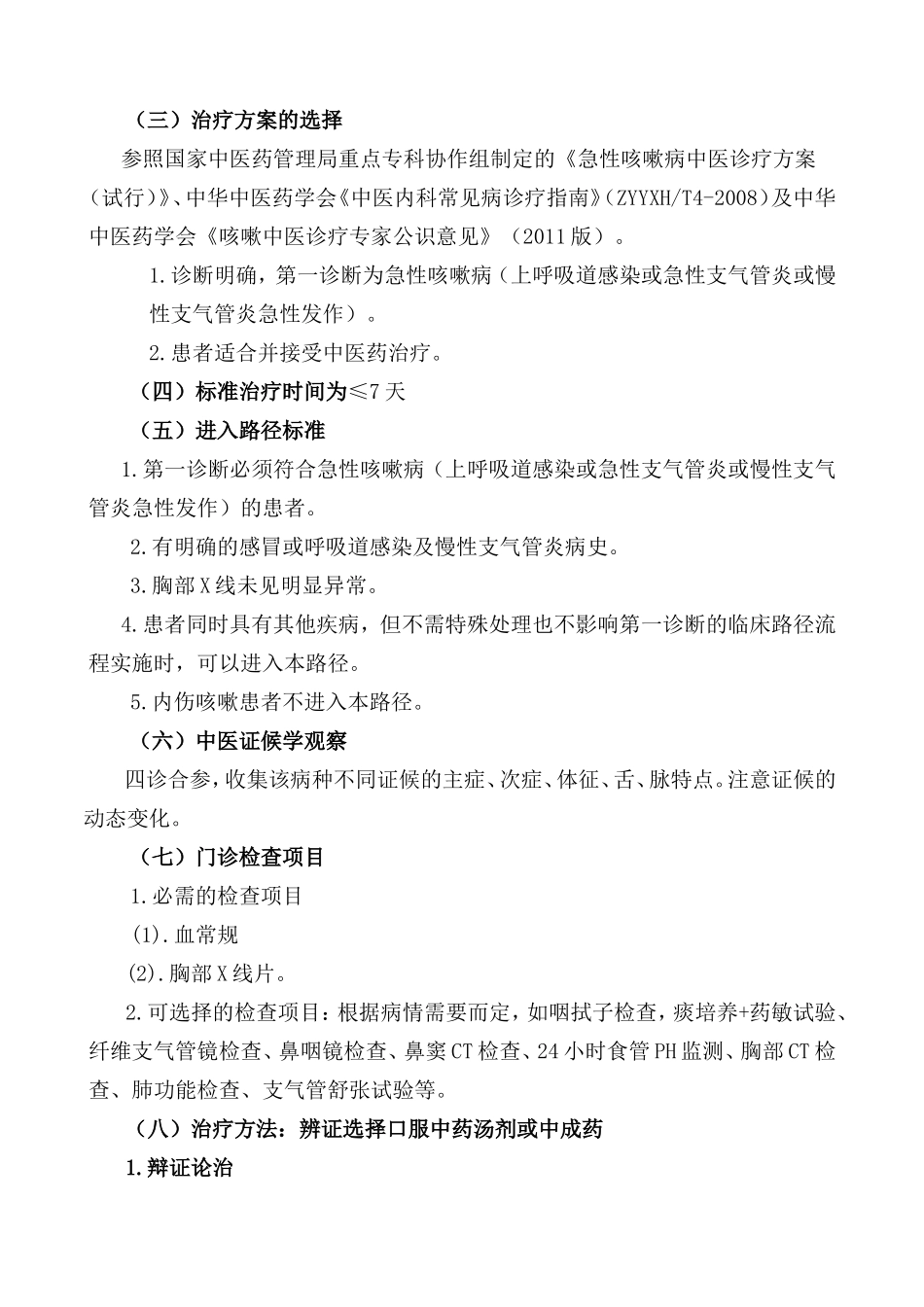 （三）治疗方案的选择

参照国家中医药管理局重点专科协作组制定的《急性咳嗽病中医诊疗方案（试行）》、中华中医药学会《中医内科常见病诊疗指南》（ZYYXH/T4-2008）及中华中医药学会《咳嗽中医诊疗专家公识意见》（2011版）。

1.诊断明确，第一诊断为急性咳嗽病（上呼吸道感染或急性支气管炎或慢性支气管炎急性发作）。

2.患者适合并接受中医药治疗。

（四）标准治疗时间为≤7天

（五）进入路径标准

1.第一诊断必须符合急性咳嗽病（上呼吸道感染或急性支气管炎或慢性支气管炎急性发作）的患者。

2.有明确的感冒或呼吸道感染及慢性支气管炎病史。

3.胸部X线未见明显异常。

4.患者同时具有其他疾病，但不需特殊处理也不影响第一诊断的临床路径流程实施时，可以进入本路径。

5.内伤咳嗽患者不进入本路径。

（六）中医证候学观察

四诊合参，收集该病种不同证候的主症、次症、体征、舌、脉特点。注意证候的动态变化。

（七）门诊检查项目

1.必需的检查项目

(1).血常规

(2).胸部X线片。

2.可选择的检查项目：根据病情需要而定，如咽拭子检查，痰培养+药敏试验、纤维支气管镜检查、鼻咽镜检查、鼻窦CT检查、24小时食管PH监测、胸部CT检查、肺功能检查、支气管舒张试验等。

（八）治疗方法：辨证选择口服中药汤剂或中成药

1.辩证论治